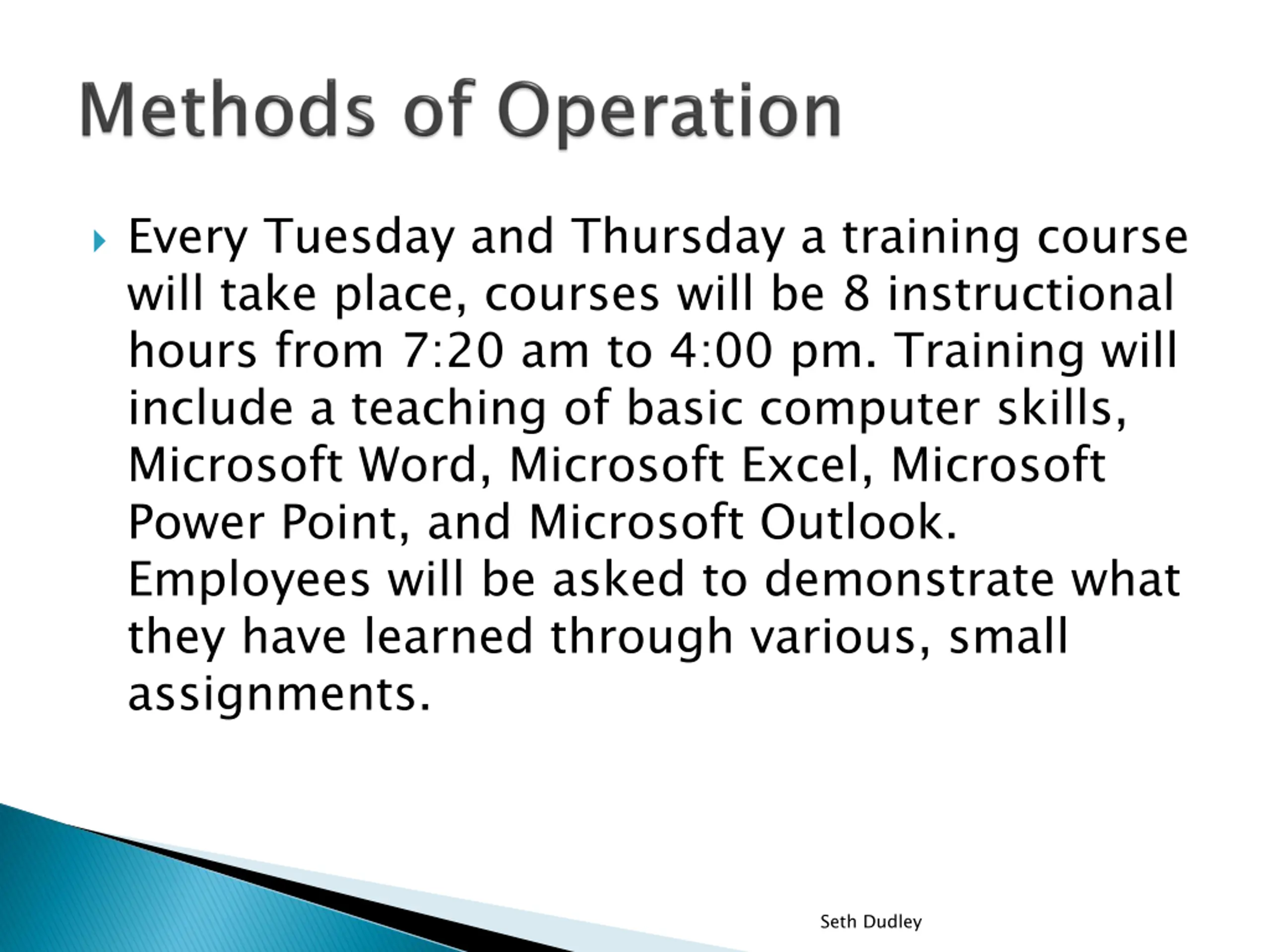 Methods of Operation

Every Tuesday and Thursday a training course will take place, courses will be 8 instructional hours from 7:20 am to 4:00 pm. Training will include a teaching of basic computer skills, Microsoft Word, Microsoft Excel, Microsoft Power Point, and Microsoft Outlook. Employees will be asked to demonstrate what they have learned through various, small assignments.

Seth Dudley